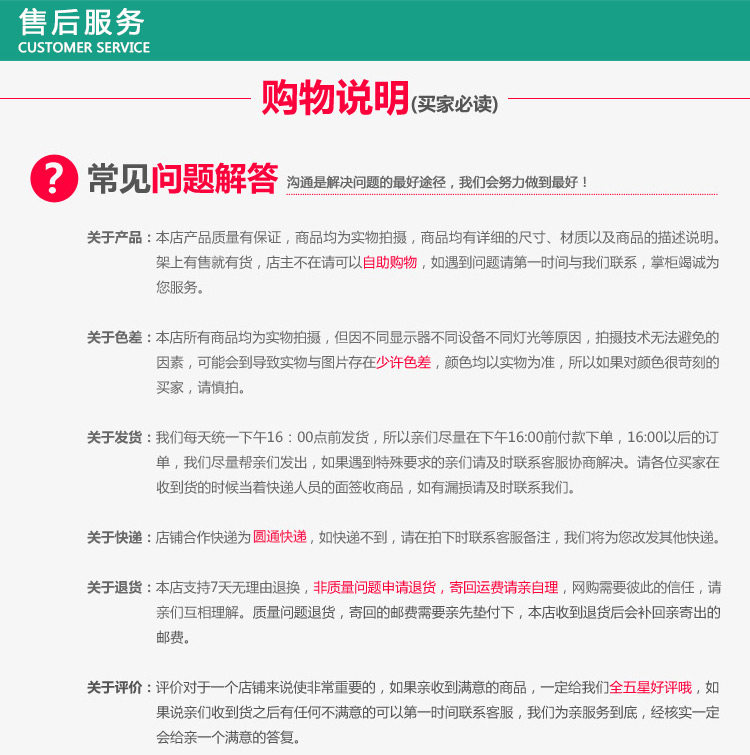 售后服务
CUSTOMER SERVICE

购物说明(买家必读)

?

常见问题解答 沟通是解决问题的最好途径，我们会努力做到最好！

关于产品：本店产品质量有保证，商品均为实物拍摄，商品均有详细的尺寸、材质以及商品的描述说明。架上有售就有货，店主不在请可以自助购物，如遇到问题请第一时间与我们联系，掌柜竭诚为您服务。

关于色差：本店所有商品均为实物拍摄，但因不同显示器不同设备不同灯光等原因，拍摄技术无法避免的因素，可能会到导致实物与图片存在少许色差，颜色均以实物为准，所以如果对颜色很苛刻的买家，请慎拍。

关于发货：我们每天统一下午16：00点前发货，所以亲们尽量在下午16:00前付款下单，16:00以后的订单，我们尽量帮亲们发出，如果遇到特殊要求的亲们请及时联系客服协商解决。请各位买家在收到货的时候当着快递人员的面签收商品，如有漏损请及时联系我们。

关于快递：店铺合作快递为圆通快递，如快递不到，请在拍下时联系客服备注，我们将为您改发其他快递。

关于退货：本店支持7天无理由退换，非质量问题申请退货，寄回运费请亲自理，网购需要彼此的信任，请亲们互相理解。质量问题退货，寄回的邮费需要亲先垫付下，本店收到退货后会补回亲寄出的邮费。

关于评价：评价对于一个店铺来说使非常重要的，如果亲收到满意的商品，一定给我们全五星好评哦，如果说亲们收到货之后有任何不满意的可以第一时间联系客服，我们为亲服务到底，经核实一定会给亲一个满意的答复。